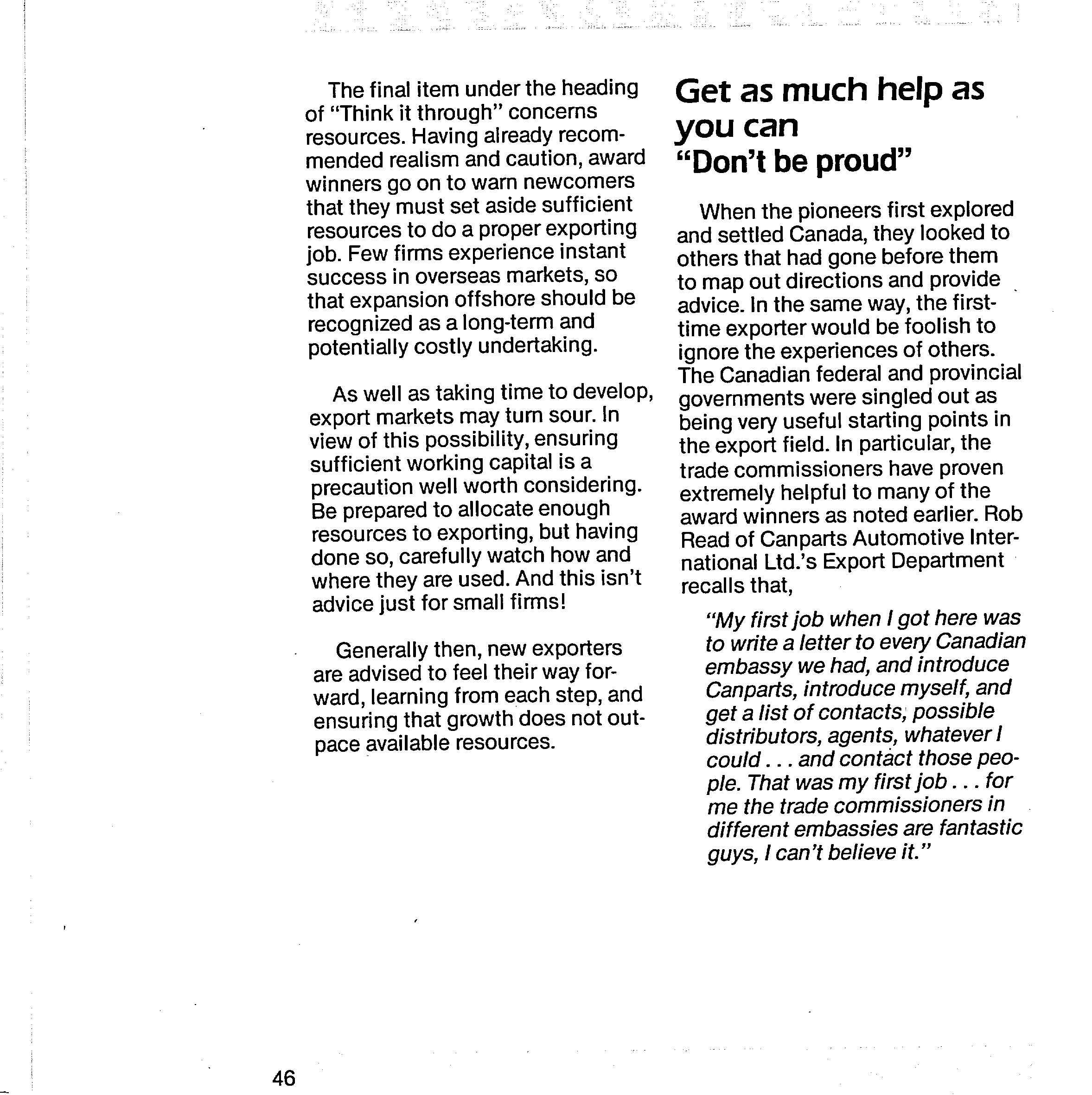 The final item under the heading of "Think it through" concerns resources. Having already recommended realism and caution, award winners go on to warn newcomers that they must set aside sufficient resources to do a proper exporting job. Few firms experience instant success in overseas markets, so that expansion offshore should be recognized as a long-term and potentially costly undertaking.

As well as taking time to develop, export markets may turn sour. In view of this possibility, ensuring sufficient working capital is a precaution well worth considering. Be prepared to allocate enough resources to exporting, but having done so, carefully watch how and where they are used. And this isn't advice just for small firms!

Generally then, new exporters are advised to feel their way forward, learning from each step, and ensuring that growth does not outpace available resources.

Get as much help as you can
"Don't be proud"

When the pioneers first explored and settled Canada, they looked to others that had gone before them to map out directions and provide advice. In the same way, the first-time exporter would be foolish to ignore the experiences of others. The Canadian federal and provincial governments were singled out as being very useful starting points in the export field. In particular, the trade commissioners have proven extremely helpful to many of the award winners as noted earlier. Rob Read of Canparts Automotive International Ltd.'s Export Department recalls that,

"My first job when I got here was to write a letter to every Canadian embassy we had, and introduce Canparts, introduce myself, and get a list of contacts, possible distributors, agents, whatever I could . . . and contact those people. That was my first job . . . for me the trade commissioners in different embassies are fantastic guys, I can't believe it."

46